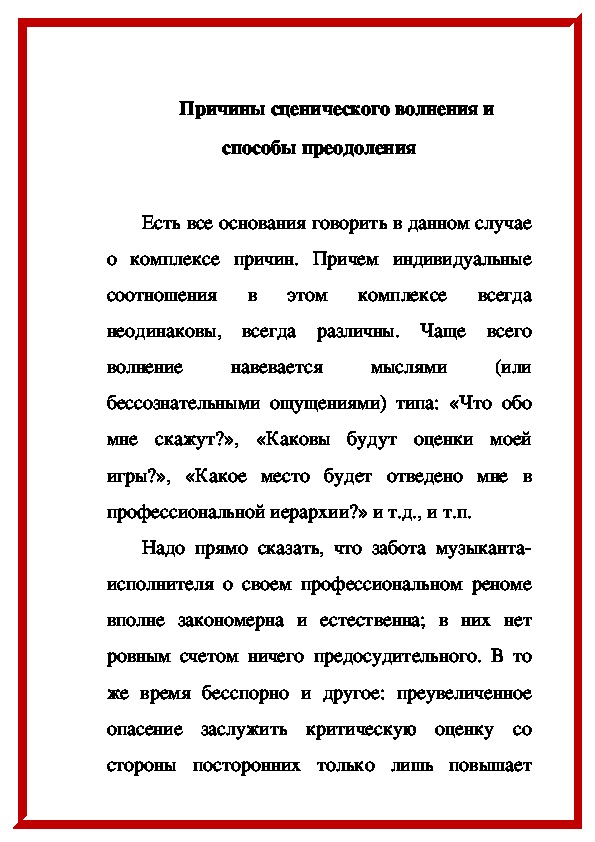 Причины сценического волнения и способы преодоления

Есть все основания говорить в данном случае о комплексе причин. Причем индивидуальные соотношения в этом комплексе всегда неодинаковы, всегда различны. Чаще всего волнение навевается мыслями (или бессознательными ощущениями) типа: «Что обо мне скажут?», «Каковы будут оценки моей игры?», «Какое место будет отведено мне в профессиональной иерархии?» и т.д., и т.п.

Надо прямо сказать, что забота музыканта-исполнителя о своем профессиональном реноме вполне закономерна и естественна; в них нет ровным счетом ничего предосудительного. В то же время бесспорно и другое: преувеличенное опасение заслужить критическую оценку со стороны посторонних только лишь повышает